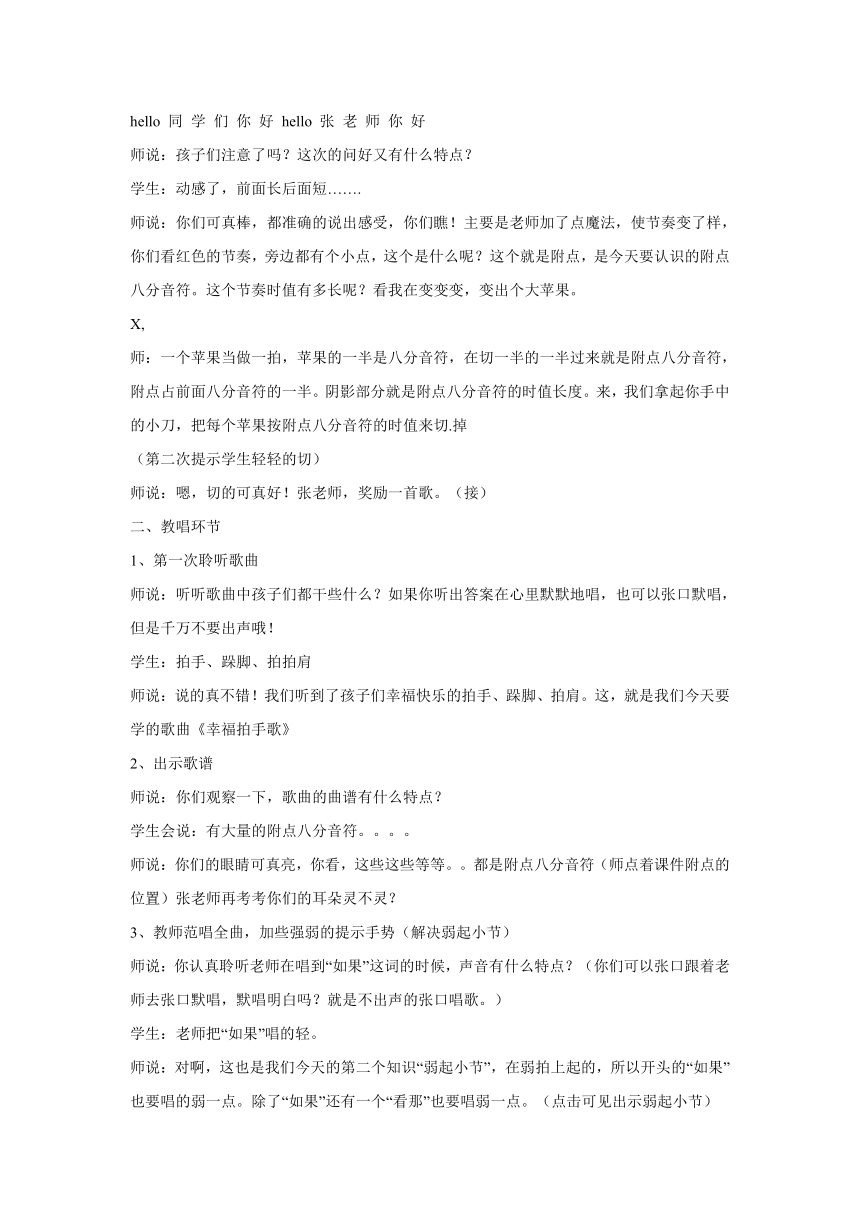 hello 同 学 们 你 好 hello 张 老 师 你 好

师说：孩子们注意了吗？这次的问好又有什么特点？

学生：动感了，前面长后面短.......

师说：你们可真棒，都准确的说出感受，你们瞧！主要是老师加了点魔法，使节奏变了样，你们看红色的节奏，旁边都有个小点，这个是什么呢？这个就是附点，是今天要认识的附点八分音符。这个节奏时值有多长呢？看我在变变变，变出个大苹果。

X,

师：一个苹果当做一拍，苹果的一半是八分音符，在切一半的一半过来就是附点八分音符，附点占前面八分音符的一半。阴影部分就是附点八分音符的时值长度。来，我们拿起你手中的小刀，把每个苹果按附点八分音符的时值来切.掉

（第二次提示学生轻轻的切）

师说：嗯，切的可真好！张老师，奖励一首歌。（接）

二、教唱环节

1、第一次聆听歌曲

师说：听听歌曲中孩子们都干些什么？如果你听出答案在心里默默地唱，也可以张口默唱，但是千万不要出声哦！

学生：拍手、跺脚、拍拍肩

师说：说的真不错！我们听到了孩子们幸福快乐的拍手、跺脚、拍肩。这，就是我们今天要学的歌曲《幸福拍手歌》

2、出示歌谱

师说：你们观察一下，歌曲的曲谱有什么特点？

学生会说：有大量的附点八分音符。。。。

师说：你们的眼睛可真亮，你看，这些这些等等。。都是附点八分音符（师点着课件附点的位置）张老师再考考你们的耳朵灵不灵？

3、教师范唱全曲，加些强弱的提示手势（解决弱起小节）

师说：你认真聆听老师在唱到“如果”这词的时候，声音有什么特点？（你们可以张口跟着老师去张口默唱，默唱明白吗？就是不出声的张口唱歌。）

学生：老师把“如果”唱的轻。

师说：对啊，这也是我们今天的第二个知识“弱起小节”，在弱拍上起的，所以开头的“如果”也要唱的弱一点。除了“如果”还有一个“看那”也要唱弱一点。（点击可见出示弱起小节）